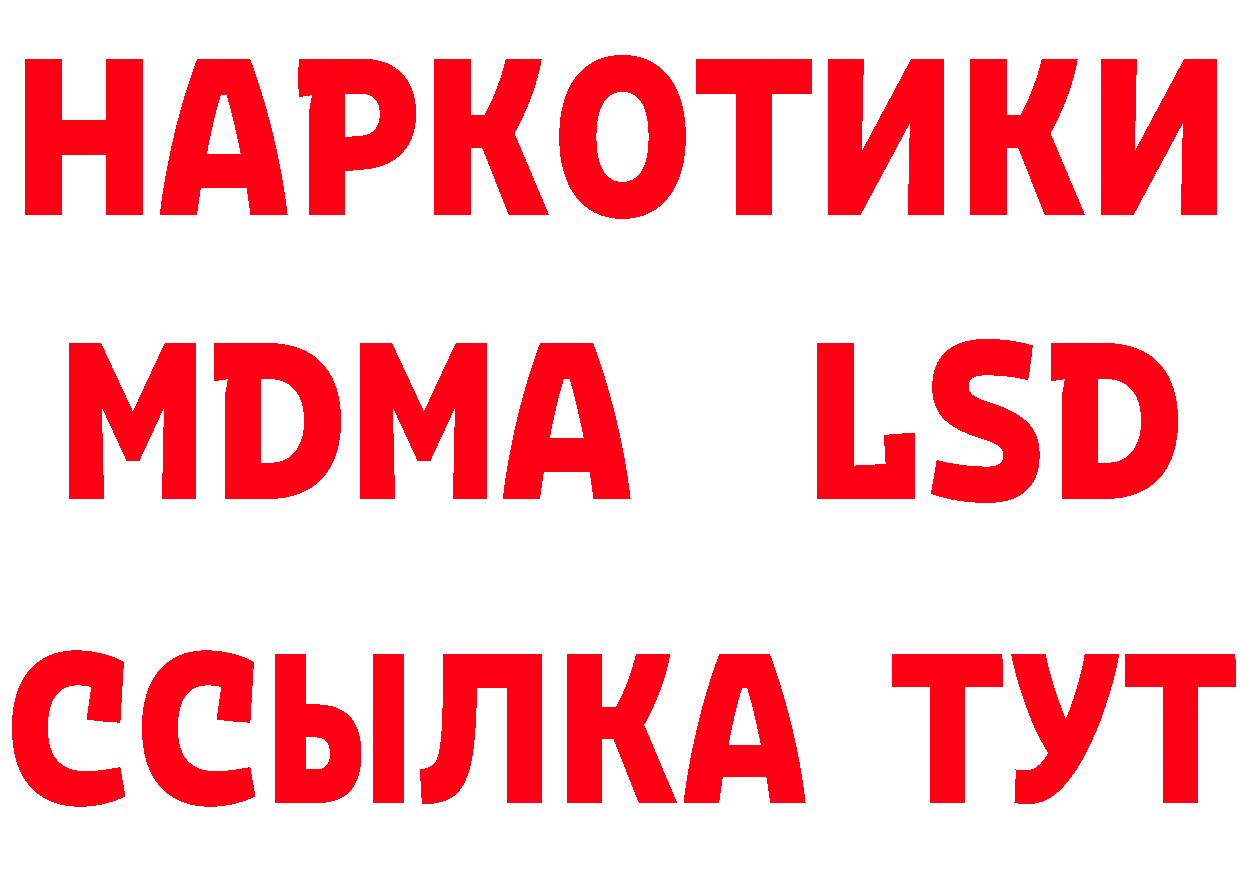 НАРКОТИКИ
MDMA LSD
ССЫЛКА ТУТ